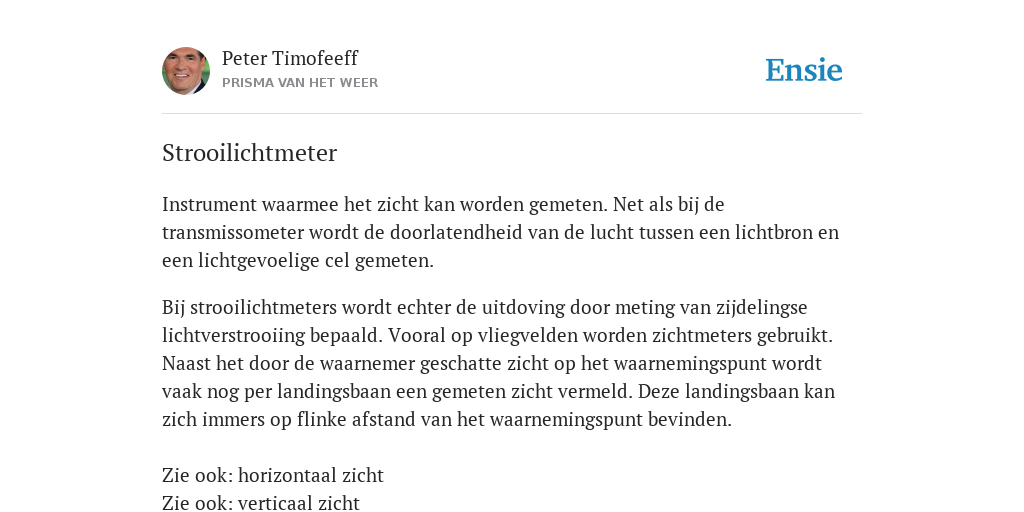 Peter Timofeeff
PRISMA VAN HET WEER

Ensie

Strooilichtmeter

Instrument waarmee het zicht kan worden gemeten. Net als bij de transmissometer wordt de doorlatendheid van de lucht tussen een lichtbron en een lichtgevoelige cel gemeten.

Bij strooilichtmeters wordt echter de uitdoving door meting van zijdelingse lichtverstrooiing bepaald. Vooral op vliegvelden worden zichtmeters gebruikt. Naast het door de waarnemer geschatte zicht op het waarnemingspunt wordt vaak nog per landingsbaan een gemeten zicht vermeld. Deze landingsbaan kan zich immers op flinke afstand van het waarnemingspunt bevinden.

Zie ook: horizontaal zicht
Zie ook: verticaal zicht